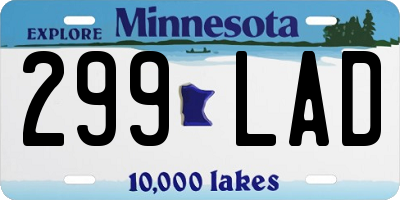 EXPLORE Minnesota

299 LAD

10,000 lakes